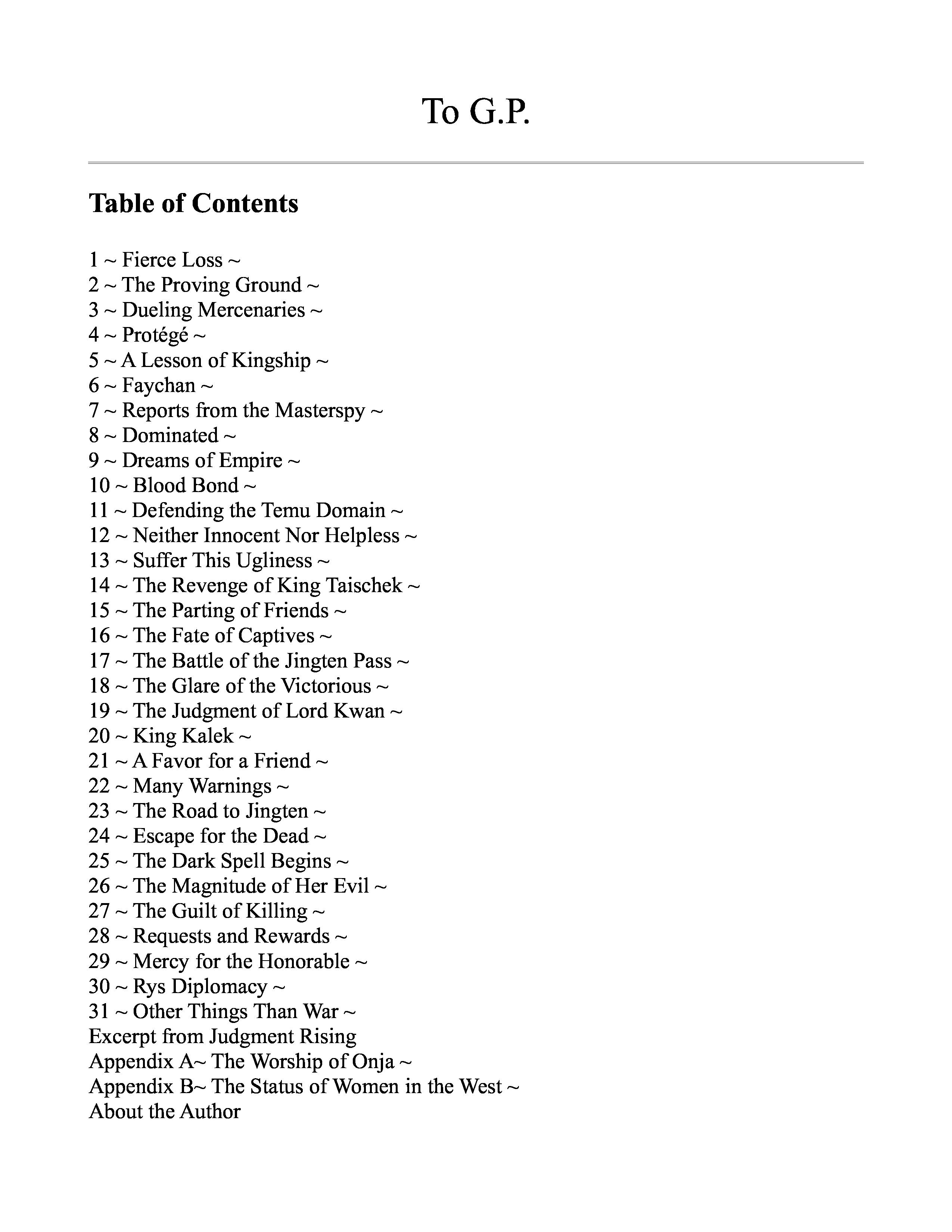 To G.P.

Table of Contents

1 ~ Fierce Loss ~
2 ~ The Proving Ground ~
3 ~ Dueling Mercenaries ~
4 ~ Protégé ~
5 ~ A Lesson of Kingship ~
6 ~ Faychan ~
7 ~ Reports from the Masterspy ~
8 ~ Dominated ~
9 ~ Dreams of Empire ~
10 ~ Blood Bond ~
11 ~ Defending the Temu Domain ~
12 ~ Neither Innocent Nor Helpless ~
13 ~ Suffer This Ugliness ~
14 ~ The Revenge of King Taischek ~
15 ~ The Parting of Friends ~
16 ~ The Fate of Captives ~
17 ~ The Battle of the Jingten Pass ~
18 ~ The Glare of the Victorious ~
19 ~ The Judgment of Lord Kwan ~
20 ~ King Kalek ~
21 ~ A Favor for a Friend ~
22 ~ Many Warnings ~
23 ~ The Road to Jingten ~
24 ~ Escape for the Dead ~
25 ~ The Dark Spell Begins ~
26 ~ The Magnitude of Her Evil ~
27 ~ The Guilt of Killing ~
28 ~ Requests and Rewards ~
29 ~ Mercy for the Honorable ~
30 ~ Rys Diplomacy ~
31 ~ Other Things Than War ~
Excerpt from Judgment Rising
Appendix A~ The Worship of Onja ~
Appendix B~ The Status of Women in the West ~
About the Author